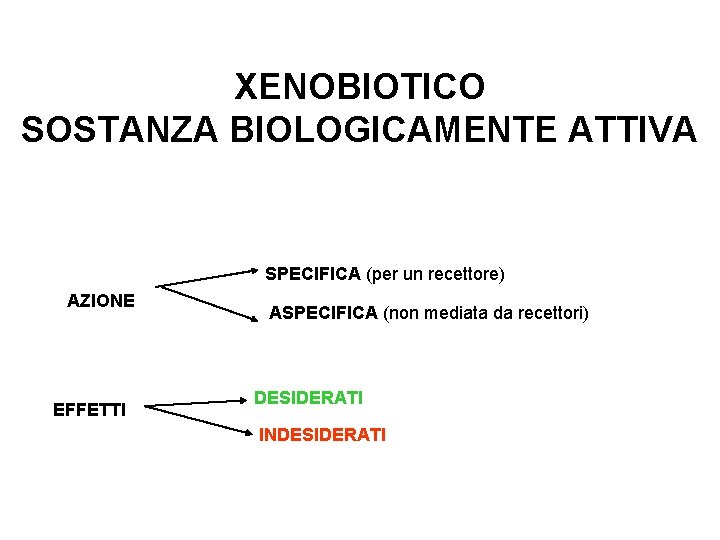 XENOBIOTICO
SOSTANZA BIOLOGICAMENTE ATTIVA

AZIONE

SPECIFICA (per un recettore)

ASPECIFICA (non mediata da recettori)

EFFETTI

DESIDERATI

INDESIDERATI